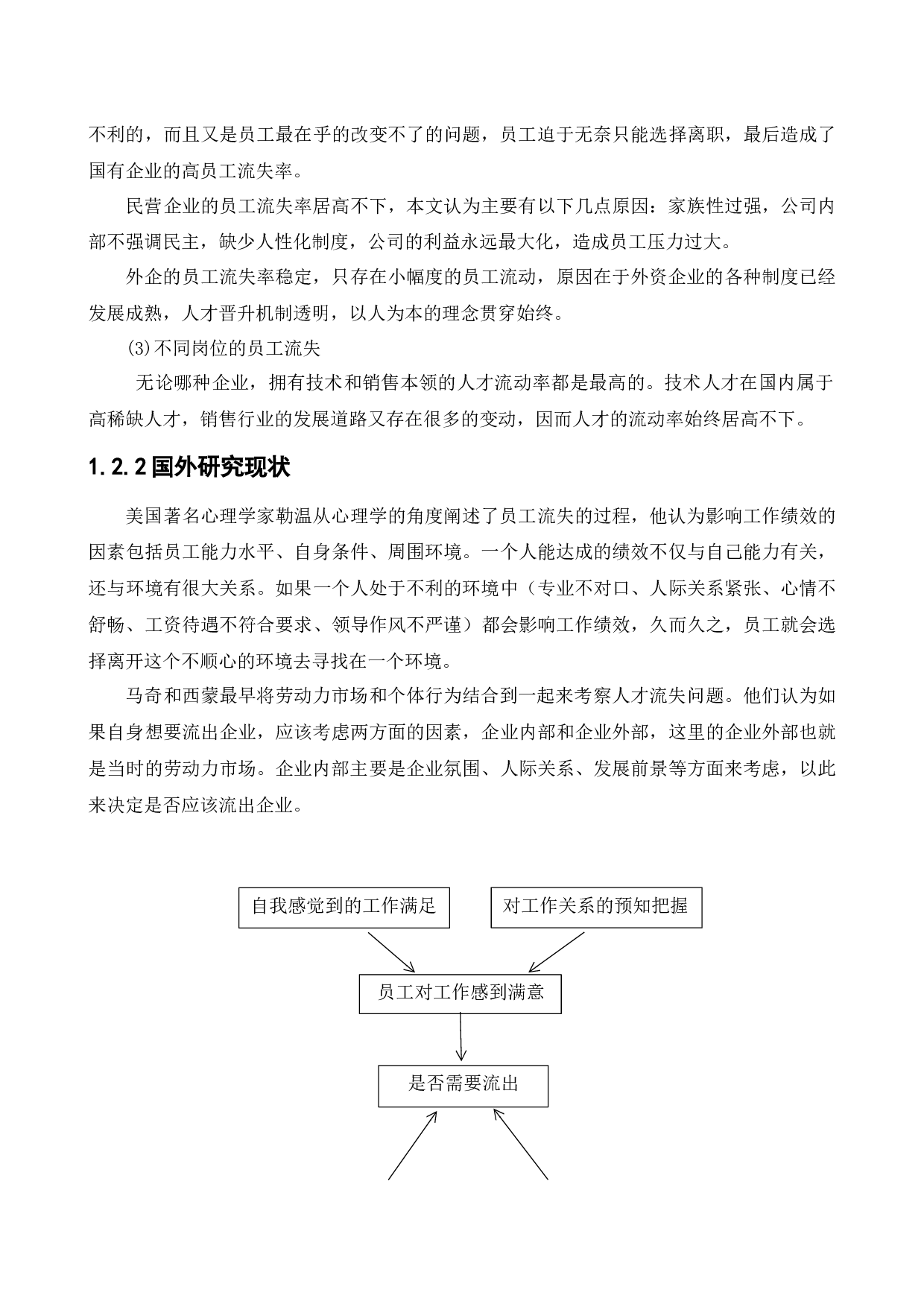 不利的，而且又是员工最在乎的改变不了的问题，员工迫于无奈只能选择离职，最后造成了国有企业的高员工流失率。

民营企业的员工流失率居高不下，本文认为主要有以下几点原因：家族性过强，公司内部不强调民主，缺少人性化制度，公司的利益永远最大化，造成员工压力过大。

外企的员工流失率稳定，只存在小幅度的员工流动，原因在于外资企业的各种制度已经发展成熟，人才晋升机制透明，以人为本的理念贯穿始终。

(3)不同岗位的员工流失

无论哪种企业，拥有技术和销售本领的人才流动率都是最高的。技术人才在国内属于高稀缺人才，销售行业的发展道路又存在很多的变动，因而人才的流动率始终居高不下。

1.2.2 国外研究现状

美国著名心理学家勒温从心理学的角度阐述了员工流失的过程，他认为影响工作绩效的因素包括员工能力水平、自身条件、周围环境。一个人能达成的绩效不仅与自己能力有关，还与环境有很大关系。如果一个人处于不利的环境中（专业不对口、人际关系紧张、心情不舒畅、工资待遇不符合要求、领导作风不严谨）都会影响工作绩效，久而久之，员工就会选择离开这个不顺心的环境去寻找在一个环境。

马奇和西蒙最早将劳动力市场和个体行为结合到一起来考察人才流失问题。他们认为如果自身想要流出企业，应该考虑两方面的因素，企业内部和企业外部，这里的企业外部也就是当时的劳动力市场。企业内部主要是企业氛围、人际关系、发展前景等方面来考虑，以此来决定是否应该流出企业。

自我感觉到的工作满足

对工作关系的预知把握

员工对工作感到满意

是否需要流出